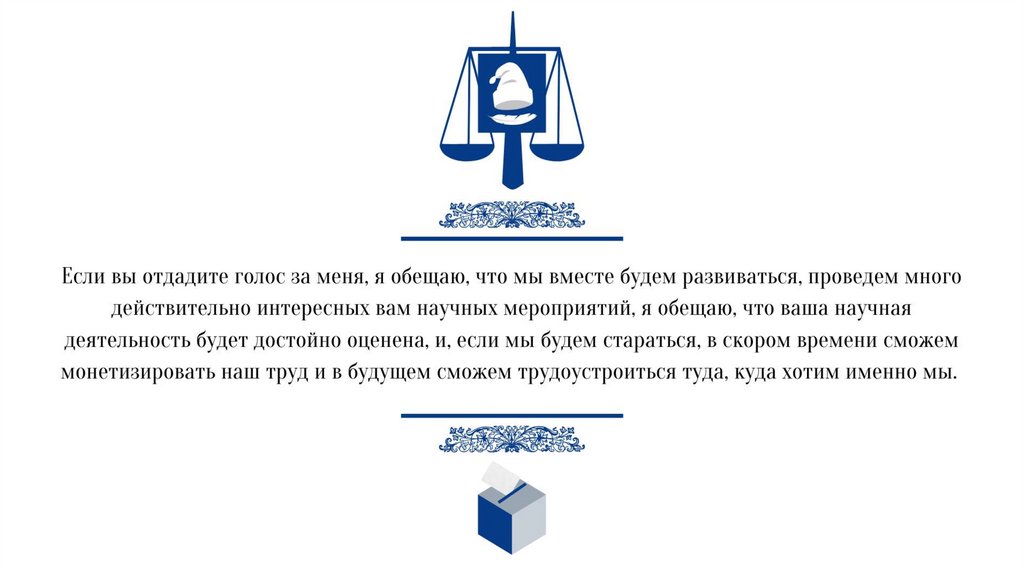 Если вы отдадите голос за меня, я обещаю, что мы вместе будем развиваться, проведем много действительно интересных вам научных мероприятий, я обещаю, что ваша научная деятельность будет достойно оценена, и, если мы будем стараться, в скором времени сможем монетизировать наш труд и в будущем сможем трудоустроиться туда, куда хотим именно мы.